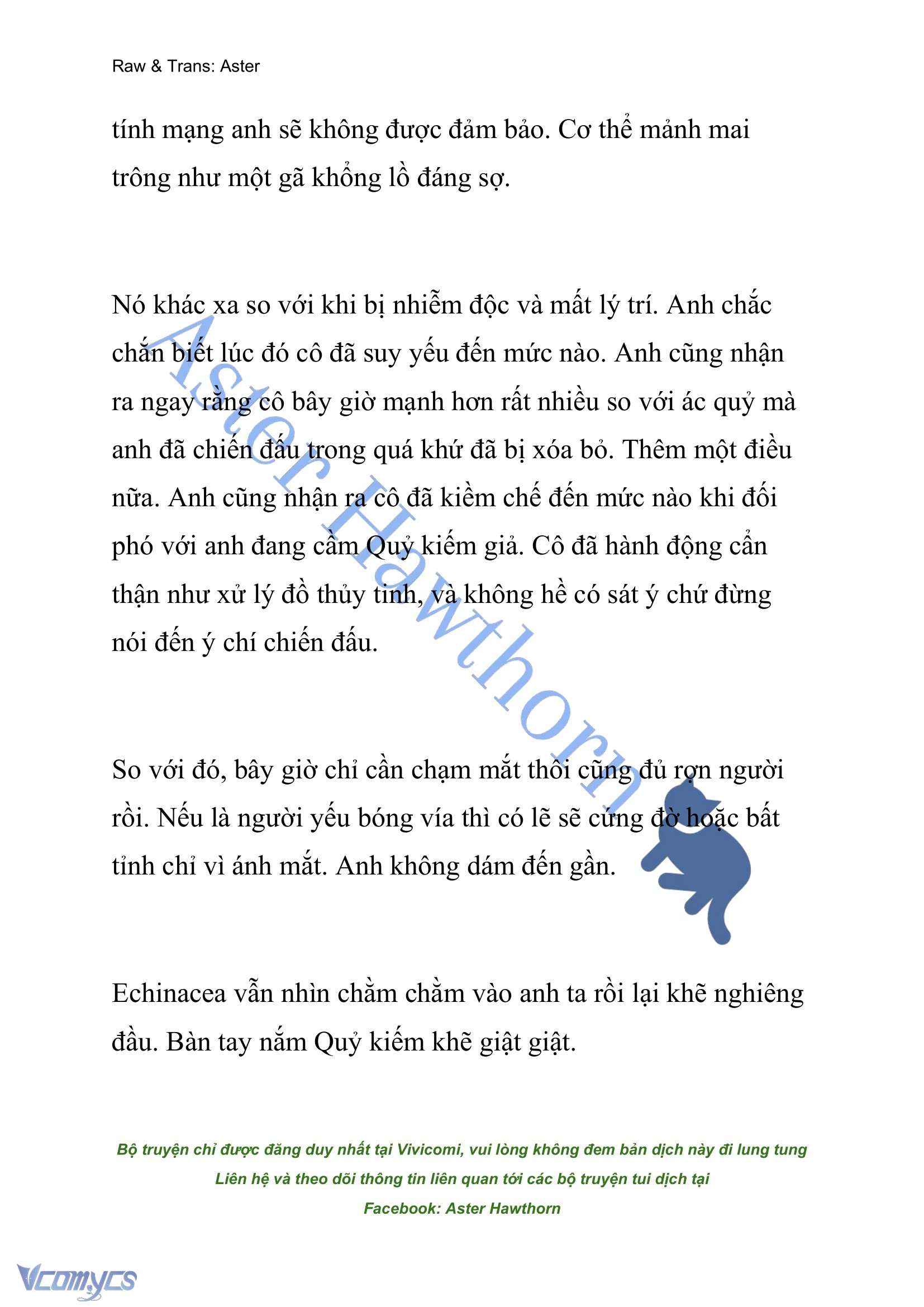 Raw & Trans: Aster

tính mạng anh sẽ không được đảm bảo. Cơ thể mảnh mai trông như một gã khổng lồ đáng sợ.

Nó khác xa so với khi bị nhiễm độc và mất lý trí. Anh chắc chắn biết lúc đó cô đã suy yếu đến mức nào. Anh cũng nhận ra ngay rằng cô bây giờ mạnh hơn rất nhiều so với ác quỷ mà anh đã chiến đấu trong quá khứ đã bị xóa bỏ. Thêm một điều nữa. Anh cũng nhận ra cô đã kiềm chế đến mức nào khi đối phó với anh đang cầm Quỷ kiếm giả. Cô đã hành động cẩn thận như xử lý đồ thủy tinh, và không hề có sát ý chứ đừng nói đến ý chí chiến đấu.

So với đó, bây giờ chỉ cần chạm mắt thôi cũng đủ rợn người rồi. Nếu là người yếu bóng vía thì có lẽ sẽ cứng đờ hoặc bất tỉnh chỉ vì ánh mắt. Anh không dám đến gần.

Echinacea vẫn nhìn chằm chằm vào anh ta rồi lại khẽ nghiêng đầu. Bàn tay nắm Quỷ kiếm khẽ giật giật.

Aster Hawthorn

Bộ truyện chỉ được đăng duy nhất tại Vivicomi, vui lòng không đem bản dịch này đi lung tung
Liên hệ và theo dõi thông tin liên quan tới các bộ truyện tui dịch tại
Facebook: Aster Hawthorn

Vcomycs